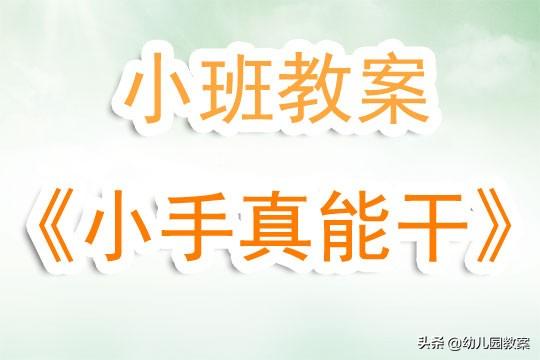 小班教案

《小手真能干》

头条 @幼儿园教案